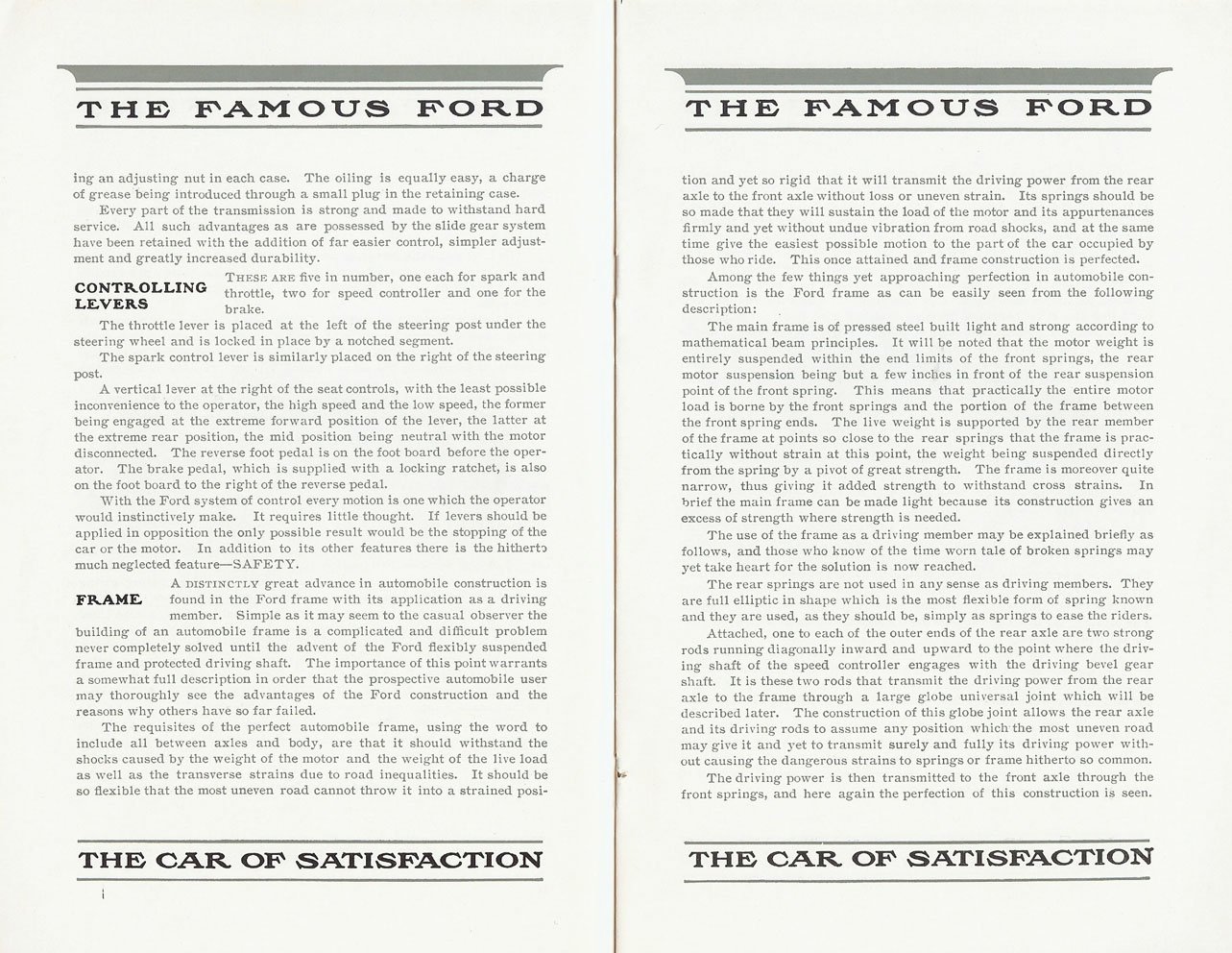 THE FAMOUS FORD

ing an adjusting nut in each case. The oiling is equally easy, a charge of grease being introduced through a small plug in the retaining case.

Every part of the transmission is strong and made to withstand hard service. All such advantages as are possessed by the slide gear system have been retained with the addition of far easier control, simpler adjustment and greatly increased durability.

CONTROLLING LEVERS

THESE ARE five in number, one each for spark and throttle, two for speed controller and one for the brake.

The throttle lever is placed at the left of the steering post under the steering wheel and is locked in place by a notched segment.

The spark control lever is similarly placed on the right of the steering post.

A vertical lever at the right of the seat controls, with the least possible inconvenience to the operator, the high speed and the low speed, the former being engaged at the extreme forward position of the lever, the latter at the extreme rear position, the mid position being neutral with the motor disconnected. The reverse foot pedal is on the foot board before the operator. The brake pedal, which is supplied with a locking ratchet, is also on the foot board to the right of the reverse pedal.

With the Ford system of control every motion is one which the operator would instinctively make. It requires little thought. If levers should be applied in opposition the only possible result would be the stopping of the car or the motor. In addition to its other features there is the hitherto much neglected feature—SAFETY.

FRAME

A DISTINCTLY great advance in automobile construction is found in the Ford frame with its application as a driving member. Simple as it may seem to the casual observer the building of an automobile frame is a complicated and difficult problem never completely solved until the advent of the Ford flexibly suspended frame and protected driving shaft. The importance of this point warrants a somewhat full description in order that the prospective automobile user may thoroughly see the advantages of the Ford construction and the reasons why others have so far failed.

The requisites of the perfect automobile frame, using the word to include all between axles and body, are that it should withstand the shocks caused by the weight of the motor and the weight of the live load as well as the transverse strains due to road inequalities. It should be so flexible that the most uneven road cannot throw it into a strained posi-

THE CAR OF SATISFACTION

THE FAMOUS FORD

tion and yet so rigid that it will transmit the driving power from the rear axle to the front axle without loss or uneven strain. Its springs should be so made that they will sustain the load of the motor and its appurtenances firmly and yet without undue vibration from road shocks, and at the same time give the easiest possible motion to the part of the car occupied by those who ride. This once attained and frame construction is perfected.

Among the few things yet approaching perfection in automobile construction is the Ford frame as can be easily seen from the following description:

The main frame is of pressed steel built light and strong according to mathematical beam principles. It will be noted that the motor weight is entirely suspended within the end limits of the front springs, the rear motor suspension being but a few inches in front of the rear suspension point of the front spring. This means that practically the entire motor load is borne by the front springs and the portion of the frame between the front spring ends. The live weight is supported by the rear member of the frame at points so close to the rear springs that the frame is practically without strain at this point, the weight being suspended directly from the spring by a pivot of great strength. The frame is moreover quite narrow, thus giving it added strength to withstand cross strains. In brief the main frame can be made light because its construction gives an excess of strength where strength is needed.

The use of the frame as a driving member may be explained briefly as follows, and those who know of the time worn tale of broken springs may yet take heart for the solution is now reached.

The rear springs are not used in any sense as driving members. They are full elliptic in shape which is the most flexible form of spring known and they are used, as they should be, simply as springs to ease the riders.

Attached, one to each of the outer ends of the rear axle are two strong rods running diagonally inward and upward to the point where the driving shaft of the speed controller engages with the driving bevel gear shaft. It is these two rods that transmit the driving power from the rear axle to the frame through a large globe universal joint which will be described later. The construction of this globe joint allows the rear axle and its driving rods to assume any position which the most uneven road may give it and yet to transmit surely and fully its driving power without causing the dangerous strains to springs or frame hitherto so common.

The driving power is then transmitted to the front axle through the front springs, and here again the perfection of this construction is seen.

THE CAR OF SATISFACTION